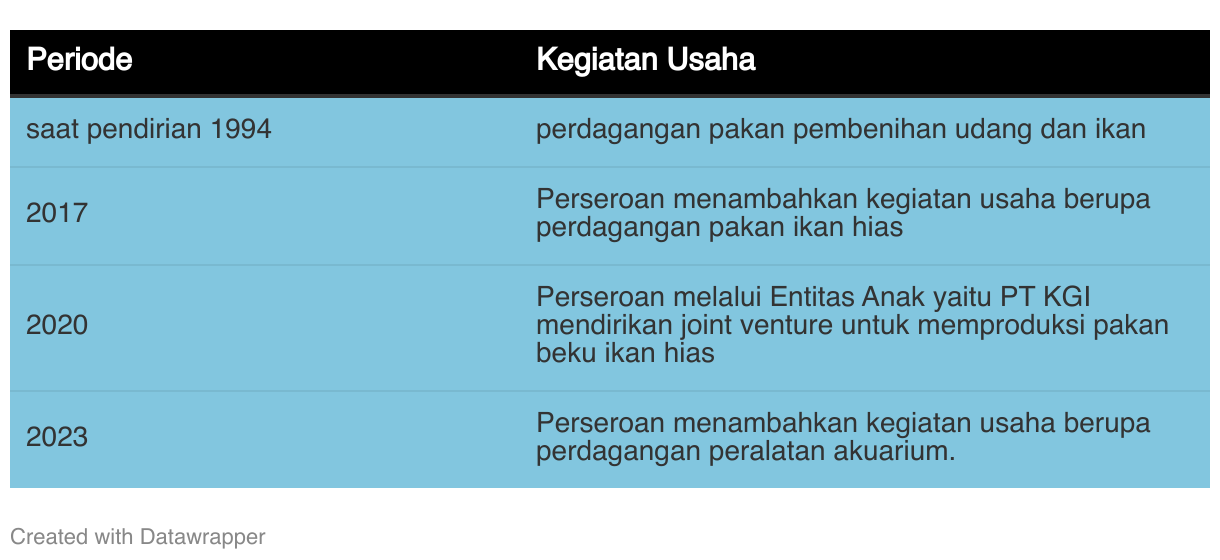 | Periode | Kegiatan Usaha |
|---|---|
| saat pendirian 1994 | perdagangan pakan pembenihan udang dan ikan |
| 2017 | Perseroan menambahkan kegiatan usaha berupa perdagangan pakan ikan hias |
| 2020 | Perseroan melalui Entitas Anak yaitu PT KGI mendirikan joint venture untuk memproduksi pakan beku ikan hias |
| 2023 | Perseroan menambahkan kegiatan usaha berupa perdagangan peralatan akuarium. |

Created with Datawrapper